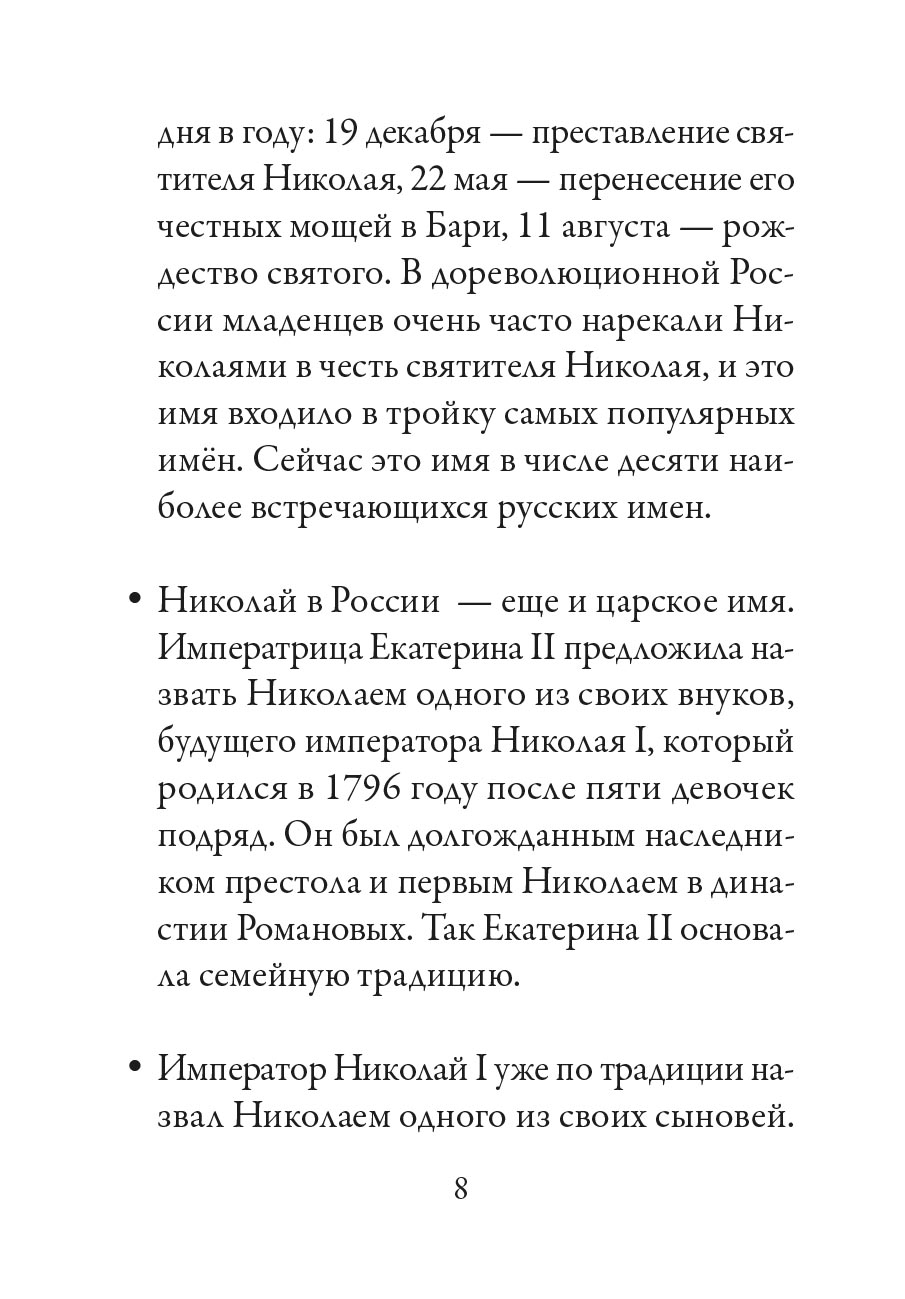 дня в году: 19 декабря — преставление святителя Николая, 22 мая — перенесение его честных мощей в Бари, 11 августа — рождество святого. В дореволюционной России младенцев очень часто нарекали Николаями в честь святителя Николая, и это имя входило в тройку самых популярных имён. Сейчас это имя в числе десяти наиболее встречающихся русских имен.

• Николай в России — еще и царское имя. Императрица Екатерина II предложила назвать Николаем одного из своих внуков, будущего императора Николая I, который родился в 1796 году после пяти девочек подряд. Он был долгожданным наследником престола и первым Николаем в династии Романовых. Так Екатерина II основала семейную традицию.

• Император Николай I уже по традиции назвал Николаем одного из своих сыновей.

8